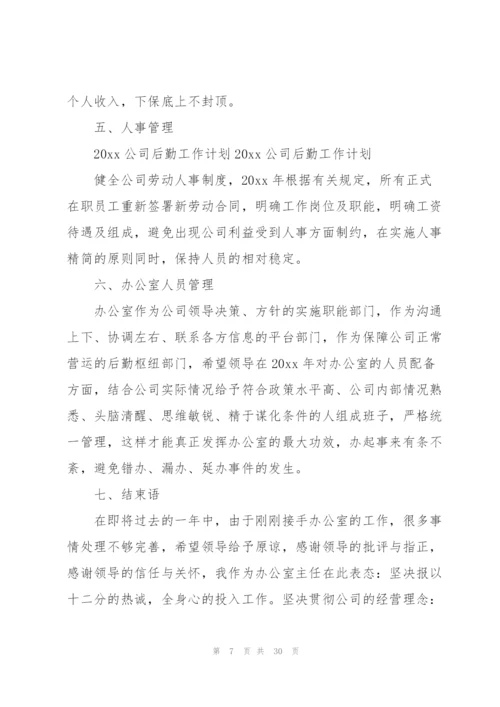 个人收入，下保底上不封顶。

五、人事管理

20xx 公司后勤工作计划 20xx 公司后勤工作计划

健全公司劳动人事制度，20xx 年根据有关规定，所有正式在职员工重新签署新劳动合同，明确工作岗位及职能，明确工资待遇及组成，避免出现公司利益受到人事方面制约，在实施人事精简的原则同时，保持人员的相对稳定。

六、办公室人员管理

办公室作为公司领导决策、方针的实施职能部门，作为沟通上下、协调左右、联系各方信息的平台部门，作为保障公司正常营运的后勤枢纽部门，希望领导在 20xx 年对办公室的人员配备方面，结合公司实际情况给予符合政策水平高、公司内部情况熟悉、头脑清醒、思维敏锐、精于谋化条件的人组成班子，严格统一管理，这样才能真正发挥办公室的最大功效，办起事来有条不紊，避免错办、漏办、延办事件的发生。

七、结束语

在即将过去的一年中，由于刚刚接手办公室的工作，很多事情处理不够完善，希望领导给予原谅，感谢领导的批评与指正，感谢领导的信任与关怀，我作为办公室主任在此表态：坚决报以十二分的热诚，全身心的投入工作。坚决贯彻公司的经营理念：

第 7 页 共 30 页